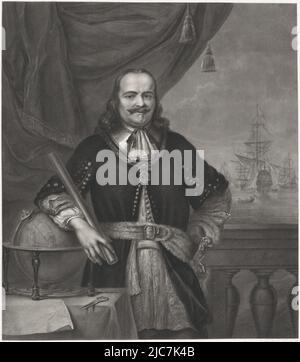 alamy

alamy - 2JC7K4B